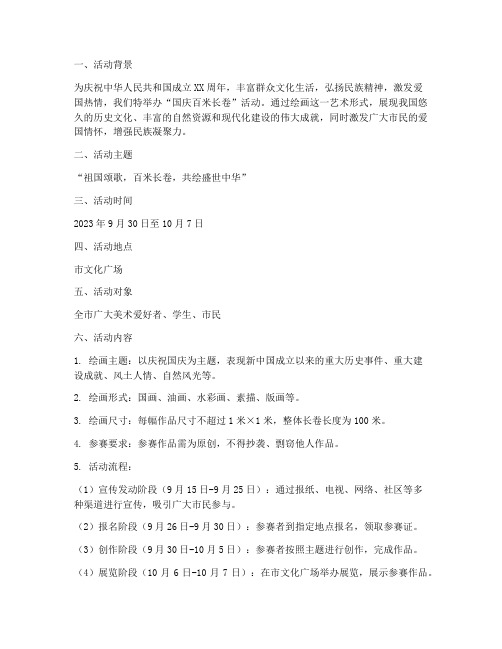 一、活动背景

为庆祝中华人民共和国成立XX周年，丰富群众文化生活，弘扬民族精神，激发爱国热情，我们特举办“国庆百米长卷”活动。通过绘画这一艺术形式，展现我国悠久的历史文化、丰富的自然资源和现代化建设的伟大成就，同时激发广大市民的爱国情怀，增强民族凝聚力。

二、活动主题

“祖国颂歌，百米长卷，共绘盛世中华”

三、活动时间

2023年9月30日至10月7日

四、活动地点

市文化广场

五、活动对象

全市广大美术爱好者、学生、市民

六、活动内容

1. 绘画主题：以庆祝国庆为主题，表现新中国成立以来的重大历史事件、重大建设成就、风土人情、自然风光等。

2. 绘画形式：国画、油画、水彩画、素描、版画等。

3. 绘画尺寸：每幅作品尺寸不超过1米×1米，整体长卷长度为100米。

4. 参赛要求：参赛作品需为原创，不得抄袭、剽窃他人作品。

5. 活动流程：

（1）宣传发动阶段（9月15日-9月25日）：通过报纸、电视、网络、社区等多种渠道进行宣传，吸引广大市民参与。

（2）报名阶段（9月26日-9月30日）：参赛者到指定地点报名，领取参赛证。

（3）创作阶段（9月30日-10月5日）：参赛者按照主题进行创作，完成作品。

（4）展览阶段（10月6日-10月7日）：在市文化广场举办展览，展示参赛作品。